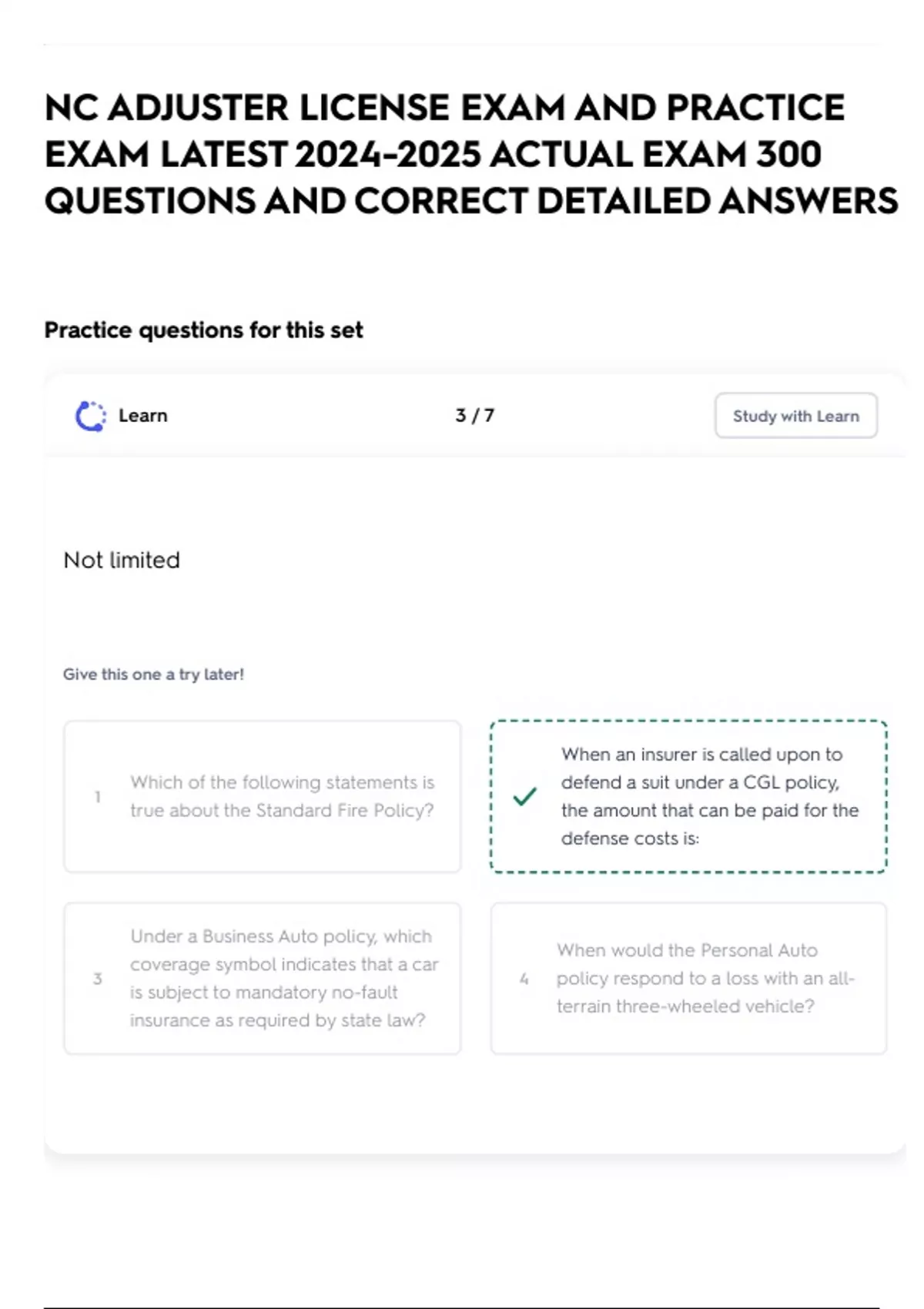 NC ADJUSTER LICENSE EXAM AND PRACTICE EXAM LATEST 2024-2025 ACTUAL EXAM 300 QUESTIONS AND CORRECT DETAILED ANSWERS

Practice questions for this set

Learn

3 / 7

Study with Learn

Not limited

Give this one a try later!

1 Which of the following statements is true about the Standard Fire Policy?

When an insurer is called upon to defend a suit under a CGL policy, the amount that can be paid for the defense costs is:

3 Under a Business Auto policy, which coverage symbol indicates that a car is subject to mandatory no-fault insurance as required by state law?

4 When would the Personal Auto policy respond to a loss with an all-terrain three-wheeled vehicle?